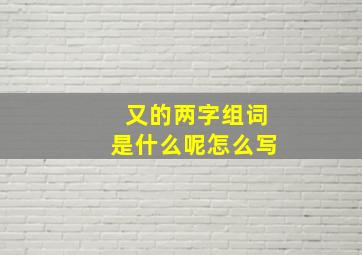 又的两字组词
是什么呢怎么写